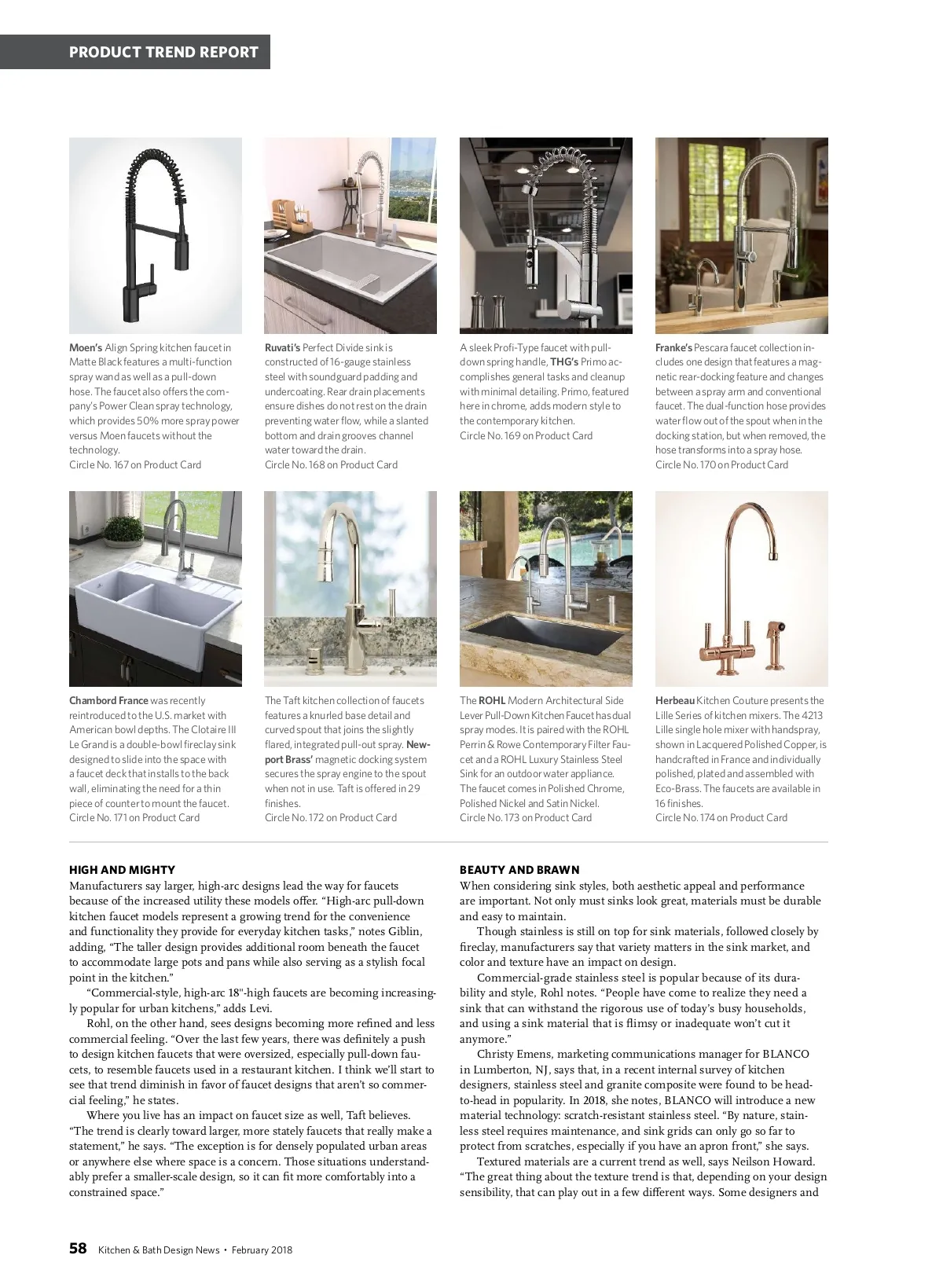 PRODUCT TREND REPORT

Moen's Align Spring kitchen faucet in Matte Black features a multi-function spray wand as well as a pull-down hose. The faucet also offers the company's Power Clean spray technology, which provides 50% more spray power versus Moen faucets without the technology.
Circle No. 167 on Product Card

Ruvati's Perfect Divide sink is constructed of 16-gauge stainless steel with soundguard padding and undercoating. Rear drain placements ensure dishes do not rest on the drain preventing water flow, while a slanted bottom and drain grooves channel water toward the drain.
Circle No. 168 on Product Card

A sleek Profi-Type faucet with pull-down spring handle, THG's Primo accomplishes general tasks and cleanup with minimal detailing. Primo, featured here in chrome, adds modern style to the contemporary kitchen.
Circle No. 169 on Product Card

Franke's Pescara faucet collection includes one design that features a magnetic rear-docking feature and changes between a spray arm and conventional faucet. The dual-function hose provides water flow out of the spout when in the docking station, but when removed, the hose transforms into a spray hose.
Circle No. 170 on Product Card

Chambord France was recently reintroduced to the U.S. market with American bowl depths. The Clotaire III Le Grand is a double-bowl fireclay sink designed to slide into the space with a faucet deck that installs to the back wall, eliminating the need for a thin piece of counter to mount the faucet.
Circle No. 171 on Product Card

The Taft kitchen collection of faucets features a knurled base detail and curved spout that joins the slightly flared, integrated pull-out spray. Newport Brass' magnetic docking system secures the spray engine to the spout when not in use. Taft is offered in 29 finishes.
Circle No. 172 on Product Card

The ROHL Modern Architectural Side Lever Pull-Down Kitchen Faucet has dual spray modes. It is paired with the ROHL Perrin & Rowe Contemporary Filter Faucet and a ROHL Luxury Stainless Steel Sink for an outdoor water appliance. The faucet comes in Polished Chrome, Polished Nickel and Satin Nickel.
Circle No. 173 on Product Card

Herbeau Kitchen Couture presents the Lille Series of kitchen mixers. The 4213 Lille single hole mixer with handspray, shown in Lacquered Polished Copper, is handcrafted in France and individually polished, plated and assembled with Eco-Brass. The faucets are available in 16 finishes.
Circle No. 174 on Product Card

HIGH AND MIGHTY
Manufacturers say larger, high-arc designs lead the way for faucets because of the increased utility these models offer. "High-arc pull-down kitchen faucet models represent a growing trend for the convenience and functionality they provide for everyday kitchen tasks," notes Giblin, adding, "The taller design provides additional room beneath the faucet to accommodate large pots and pans while also serving as a stylish focal point in the kitchen."

"Commercial-style, high-arc 18"-high faucets are becoming increasingly popular for urban kitchens," adds Levi.

Rohl, on the other hand, sees designs becoming more refined and less commercial feeling. "Over the last few years, there was definitely a push to design kitchen faucets that were oversized, especially pull-down faucets, to resemble faucets used in a restaurant kitchen. I think we'll start to see that trend diminish in favor of faucet designs that aren't so commercial feeling," he states.

Where you live has an impact on faucet size as well, Taft believes. "The trend is clearly toward larger, more stately faucets that really make a statement," he says. "The exception is for densely populated urban areas or anywhere else where space is a concern. Those situations understandably prefer a smaller-scale design, so it can fit more comfortably into a constrained space."

BEAUTY AND BRAWN
When considering sink styles, both aesthetic appeal and performance are important. Not only must sinks look great, materials must be durable and easy to maintain.

Though stainless is still on top for sink materials, followed closely by fireclay, manufacturers say that variety matters in the sink market, and color and texture have an impact on design.

Commercial-grade stainless steel is popular because of its durability and style, Rohl notes. "People have come to realize they need a sink that can withstand the rigorous use of today's busy households, and using a sink material that is flimsy or inadequate won't cut it anymore."

Christy Emens, marketing communications manager for BLANCO in Lumberton, NJ, says that, in a recent internal survey of kitchen designers, stainless steel and granite composite were found to be head-to-head in popularity. In 2018, she notes, BLANCO will introduce a new material technology: scratch-resistant stainless steel. "By nature, stainless steel requires maintenance, and sink grids can only go so far to protect from scratches, especially if you have an apron front," she says.

Textured materials are a current trend as well, says Neilson Howard. "The great thing about the texture trend is that, depending on your design sensibility, that can play out in a few different ways. Some designers and

58 Kitchen & Bath Design News • February 2018